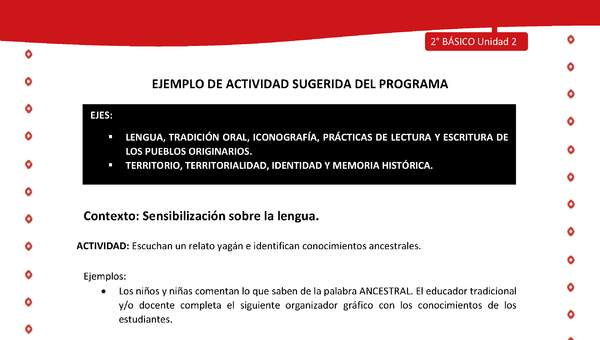 2° BÁSICO Unidad 2

EJEMPLO DE ACTIVIDAD SUGERIDA DEL PROGRAMA

EJES:

▪ LENGUA, TRADICIÓN ORAL, ICONOGRAFÍA, PRÁCTICAS DE LECTURA Y ESCRITURA DE LOS PUEBLOS ORIGINARIOS.
▪ TERRITORIO, TERRITORIALIDAD, IDENTIDAD Y MEMORIA HISTÓRICA.

Contexto: Sensibilización sobre la lengua.

ACTIVIDAD: Escuchan un relato yagán e identifican conocimientos ancestrales.

Ejemplos:
• Los niños y niñas comentan lo que saben de la palabra ANCESTRAL. El educador tradicional y/o docente completa el siguiente organizador gráfico con los conocimientos de los estudiantes.